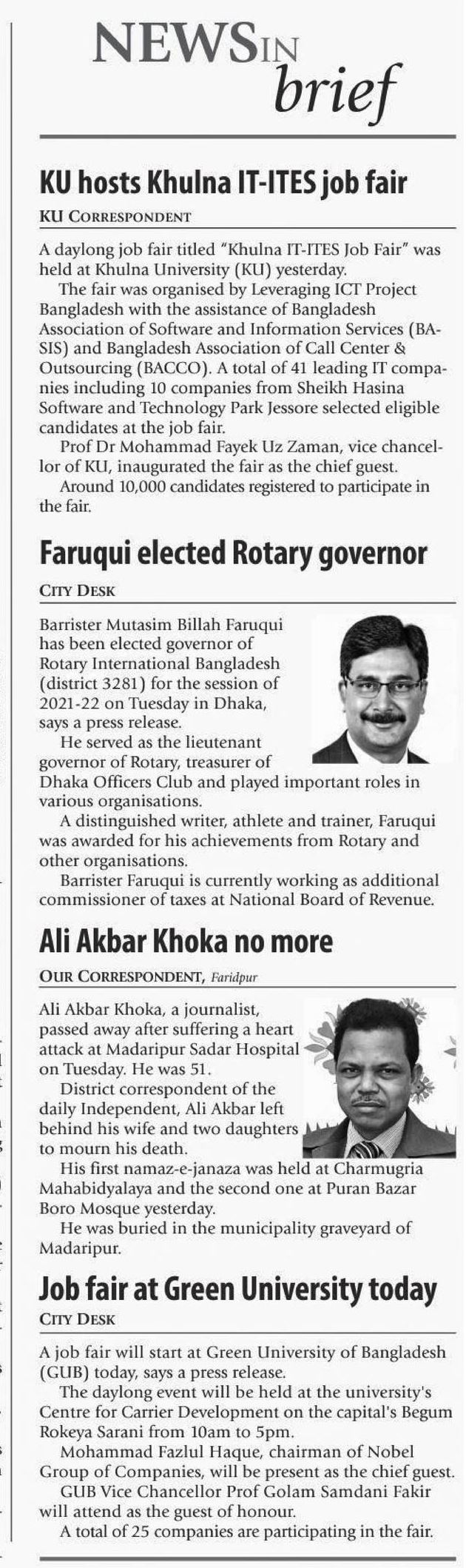 NEWS IN brief

KU hosts Khulna IT-ITES job fair

KU CORRESPONDENT

A daylong job fair titled "Khulna IT-ITES Job Fair" was held at Khulna University (KU) yesterday.

The fair was organised by Leveraging ICT Project Bangladesh with the assistance of Bangladesh Association of Software and Information Services (BASIS) and Bangladesh Association of Call Center & Outsourcing (BACCO). A total of 41 leading IT companies including 10 companies from Sheikh Hasina Software and Technology Park Jessore selected eligible candidates at the job fair.

Prof Dr Mohammad Fayek Uz Zaman, vice chancellor of KU, inaugurated the fair as the chief guest.

Around 10,000 candidates registered to participate in the fair.

Faruqui elected Rotary governor

CITY DESK

Barrister Mutasim Billah Faruqui has been elected governor of Rotary International Bangladesh (district 3281) for the session of 2021-22 on Tuesday in Dhaka, says a press release.

He served as the lieutenant governor of Rotary, treasurer of Dhaka Officers Club and played important roles in various organisations.

A distinguished writer, athlete and trainer, Faruqui was awarded for his achievements from Rotary and other organisations.

Barrister Faruqui is currently working as additional commissioner of taxes at National Board of Revenue.

Ali Akbar Khoka no more

OUR CORRESPONDENT, Faridpur

Ali Akbar Khoka, a journalist, passed away after suffering a heart attack at Madaripur Sadar Hospital on Tuesday. He was 51.

District correspondent of the daily Independent, Ali Akbar left behind his wife and two daughters to mourn his death.

His first namaz-e-janaza was held at Charmugria Mahabidyalaya and the second one at Puran Bazar Boro Mosque yesterday.

He was buried in the municipality graveyard of Madaripur.

Job fair at Green University today

CITY DESK

A job fair will start at Green University of Bangladesh (GUB) today, says a press release.

The daylong event will be held at the university's Centre for Carrier Development on the capital's Begum Rokeya Sarani from 10am to 5pm.

Mohammad Fazlul Haque, chairman of Nobel Group of Companies, will be present as the chief guest.

GUB Vice Chancellor Prof Golam Samdani Fakir will attend as the guest of honour.

A total of 25 companies are participating in the fair.